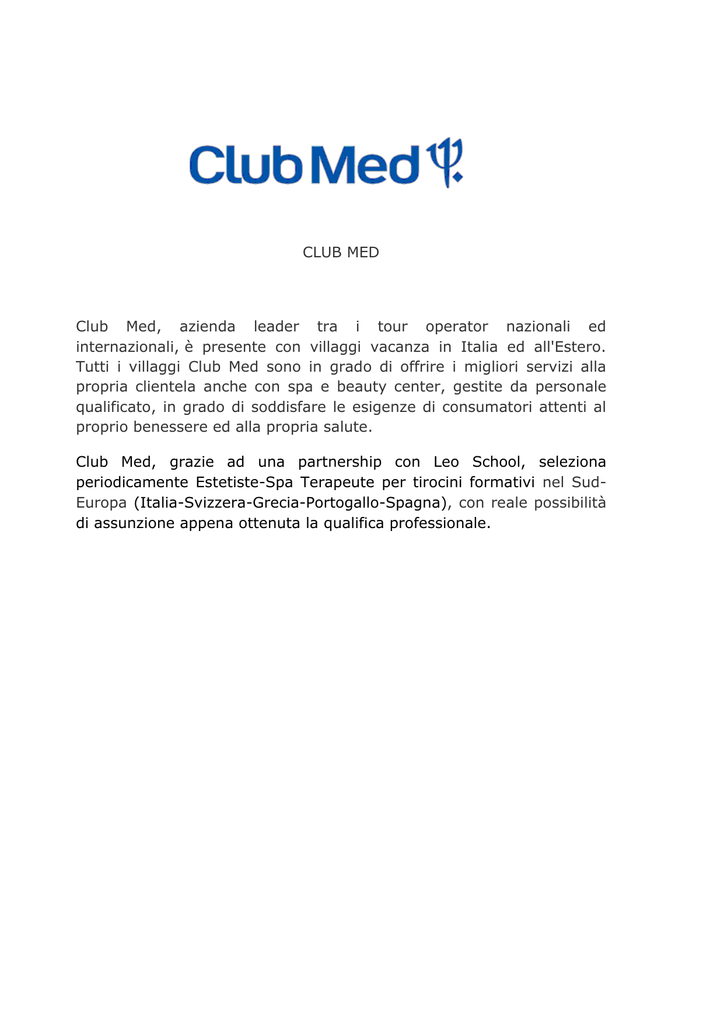 Club Med

CLUB MED

Club Med, azienda leader tra i tour operator nazionali ed internazionali, è presente con villaggi vacanza in Italia ed all'Estero. Tutti i villaggi Club Med sono in grado di offrire i migliori servizi alla propria clientela anche con spa e beauty center, gestite da personale qualificato, in grado di soddisfare le esigenze di consumatori attenti al proprio benessere ed alla propria salute.

Club Med, grazie ad una partnership con Leo School, seleziona periodicamente Estetiste-Spa Terapeute per tirocini formativi nel Sud-Europa (Italia-Svizzera-Grecia-Portogallo-Spagna), con reale possibilità di assunzione appena ottenuta la qualifica professionale.